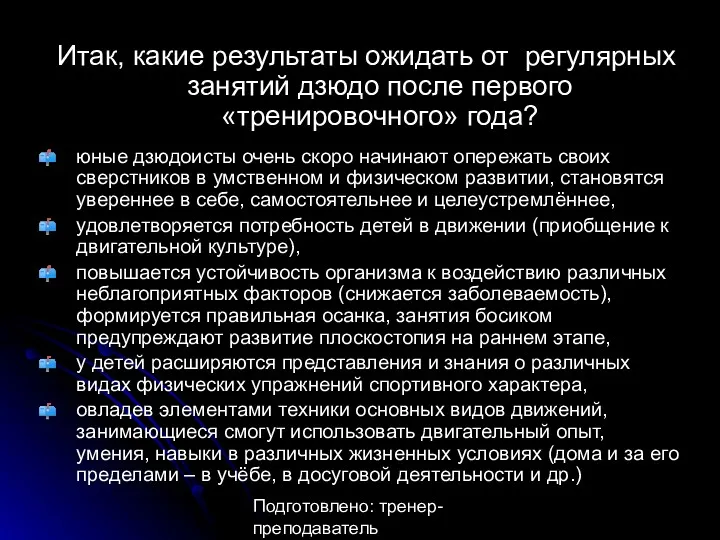 Итак, какие результаты ожидать от регулярных занятий дзюдо после первого «тренировочного» года?

юные дзюдоисты очень скоро начинают опережать своих сверстников в умственном и физическом развитии, становятся увереннее в себе, самостоятельнее и целеустремлённее,

удовлетворяется потребность детей в движении (приобщение к двигательной культуре),

повышается устойчивость организма к воздействию различных неблагоприятных факторов (снижается заболеваемость), формируется правильная осанка, занятия босиком предупреждают развитие плоскостопия на раннем этапе,

у детей расширяются представления и знания о различных видах физических упражнений спортивного характера,

овладев элементами техники основных видов движений, занимающиеся смогут использовать двигательный опыт, умения, навыки в различных жизненных условиях (дома и за его пределами – в учёбе, в досуговой деятельности и др.)

Подготовлено: тренер-преподаватель